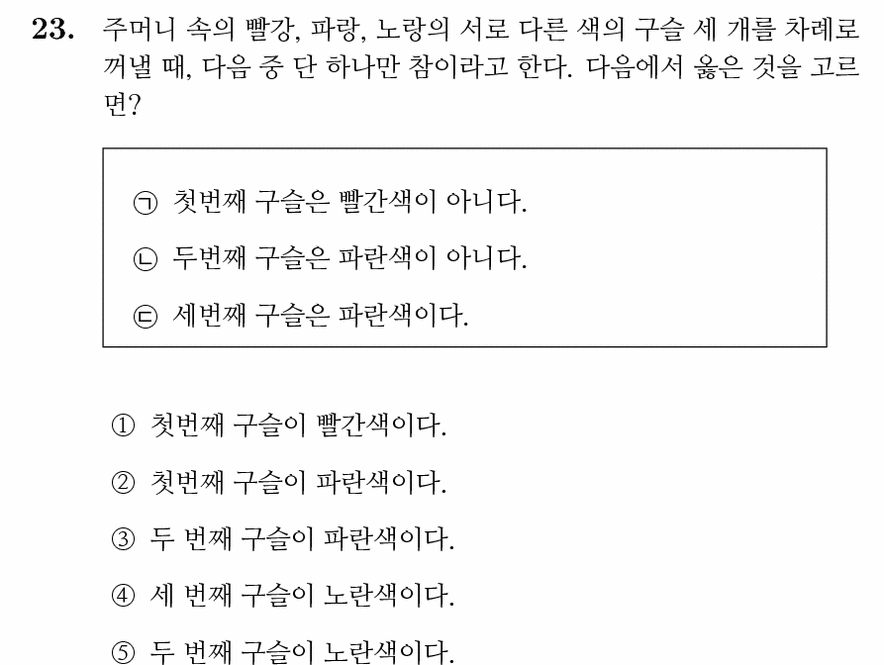 **23.** 주머니 속의 빨강, 파랑, 노랑의 서로 다른 색의 구슬 세 개를 차례로 꺼낼 때, 다음 중 단 하나만 참이라고 한다. 다음에서 옳은 것을 고르면?

㉠ 첫번째 구슬은 빨간색이 아니다.
㉡ 두번째 구슬은 파란색이 아니다.
㉢ 세번째 구슬은 파란색이다.

① 첫번째 구슬이 빨간색이다.
② 첫번째 구슬이 파란색이다.
③ 두 번째 구슬이 파란색이다.
④ 세 번째 구슬이 노란색이다.
⑤ 두 번째 구슬이 노란색이다.